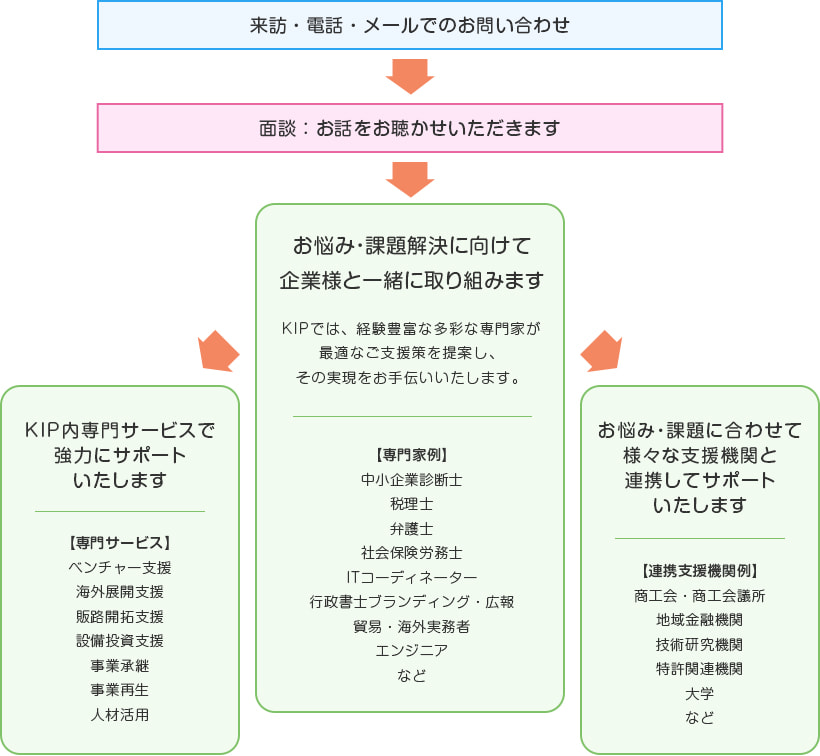 来訪・電話・メールでのお問い合わせ

面談：お話をお聴かせいただきます

お悩み･課題解決に向けて
企業様と一緒に取り組みます

KIPでは、経験豊富な多彩な専門家が
最適なご支援策を提案し、
その実現をお手伝いいたします。

【専門家例】
中小企業診断士
税理士
弁護士
社会保険労務士
ITコーディネーター
行政書士ブランディング・広報
貿易・海外実務者
エンジニア
など

KIP内専門サービスで
強力にサポート
いたします

【専門サービス】
ベンチャー支援
海外展開支援
販路開拓支援
設備投資支援
事業承継
事業再生
人材活用

お悩み･課題に合わせて
様々な支援機関と
連携してサポート
いたします

【連携支援機関例】
商工会・商工会議所
地域金融機関
技術研究機関
特許関連機関
大学
など